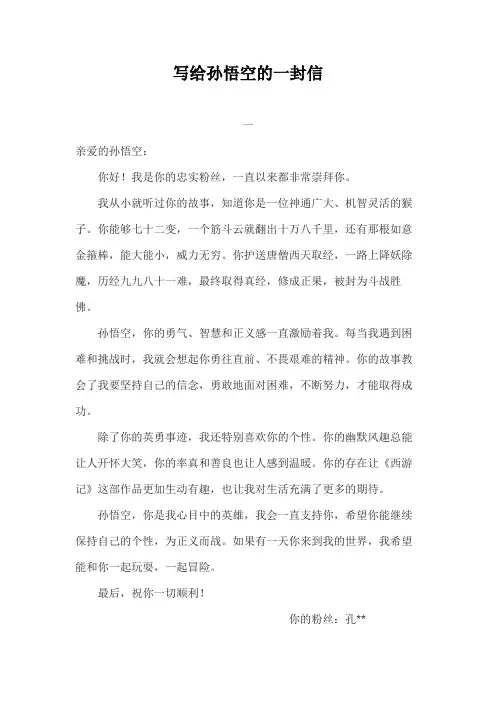 写给孙悟空的一封信

一

亲爱的孙悟空：

你好！我是你的忠实粉丝，一直以来都非常崇拜你。

我从小就听过你的故事，知道你是一位神通广大、机智灵活的猴子。你能够七十二变，一个筋斗云就翻出十万八千里，还有那根如意金箍棒，能大能小，威力无穷。你护送唐僧西天取经，一路上降妖除魔，历经九九八十一难，最终取得真经，修成正果，被封为斗战胜佛。

孙悟空，你的勇气、智慧和正义感一直激励着我。每当我遇到困难和挑战时，我就会想起你勇往直前、不畏艰难的精神。你的故事教会了我要坚持自己的信念，勇敢地面对困难，不断努力，才能取得成功。

除了你的英勇事迹，我还特别喜欢你的个性。你的幽默风趣总能让人开怀大笑，你的率真和善良也让人感到温暖。你的存在让《西游记》这部作品更加生动有趣，也让我对生活充满了更多的期待。

孙悟空，你是我心目中的英雄，我会一直支持你，希望你能继续保持自己的个性，为正义而战。如果有一天你来到我的世界，我希望能和你一起玩耍，一起冒险。

最后，祝你一切顺利！

你的粉丝：孔**